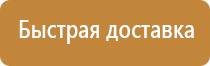 Быстрая доставка